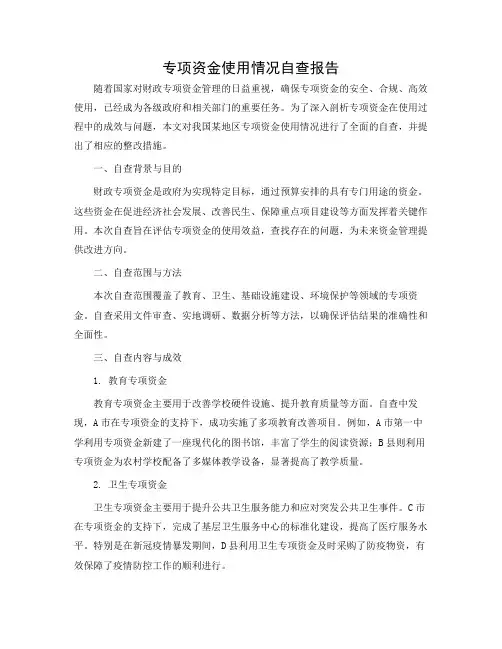 专项资金使用情况自查报告

随着国家对财政专项资金管理的日益重视，确保专项资金的安全、合规、高效使用，已经成为各级政府和相关部门的重要任务。为了深入剖析专项资金在使用过程中的成效与问题，本文对我国某地区专项资金使用情况进行了全面的自查，并提出了相应的整改措施。

一、自查背景与目的

财政专项资金是政府为实现特定目标，通过预算安排的具有专门用途的资金。这些资金在促进经济社会发展、改善民生、保障重点项目建设等方面发挥着关键作用。本次自查旨在评估专项资金的使用效益，查找存在的问题，为未来资金管理提供改进方向。

二、自查范围与方法

本次自查范围覆盖了教育、卫生、基础设施建设、环境保护等领域的专项资金。自查采用文件审查、实地调研、数据分析等方法，以确保评估结果的准确性和全面性。

三、自查内容与成效

1. 教育专项资金

教育专项资金主要用于改善学校硬件设施、提升教育质量等方面。自查中发现，A市在专项资金的支持下，成功实施了多项教育改善项目。例如，A市第一中学利用专项资金新建了一座现代化的图书馆，丰富了学生的阅读资源；B县则利用专项资金为农村学校配备了多媒体教学设备，显著提高了教学质量。

2. 卫生专项资金

卫生专项资金主要用于提升公共卫生服务能力和应对突发公共卫生事件。C市在专项资金的支持下，完成了基层卫生服务中心的标准化建设，提高了医疗服务水平。特别是在新冠疫情暴发期间，D县利用卫生专项资金及时采购了防疫物资，有效保障了疫情防控工作的顺利进行。